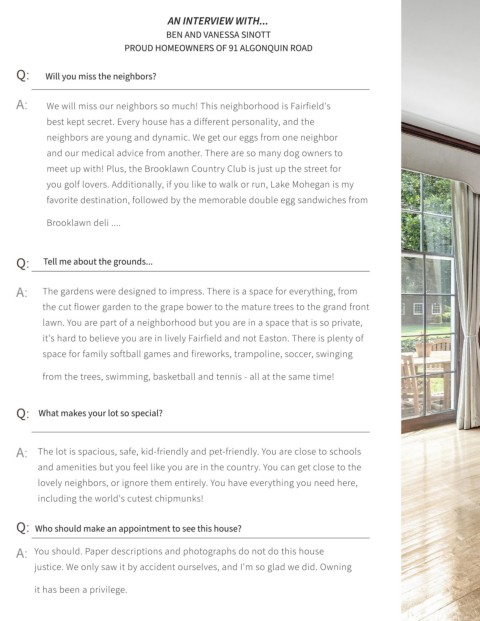 AN INTERVIEW WITH...
BEN AND VANESSA SINOTT
PROUD HOMEOWNERS OF 91 ALGONQUIN ROAD

Q: Will you miss the neighbors?

A: We will miss our neighbors so much! This neighborhood is Fairfield's best kept secret. Every house has a different personality, and the neighbors are young and dynamic. We get our eggs from one neighbor and our medical advice from another. There are so many dog owners to meet up with! Plus, the Brooklawn Country Club is just up the street for you golf lovers. Additionally, if you like to walk or run, Lake Mohegan is my favorite destination, followed by the memorable double egg sandwiches from Brooklawn deli ....

Q: Tell me about the grounds...

A: The gardens were designed to impress. There is a space for everything, from the cut flower garden to the grape bower to the mature trees to the grand front lawn. You are part of a neighborhood but you are in a space that is so private, it's hard to believe you are in lively Fairfield and not Easton. There is plenty of space for family softball games and fireworks, trampoline, soccer, swinging from the trees, swimming, basketball and tennis - all at the same time!

Q: What makes your lot so special?

A: The lot is spacious, safe, kid-friendly and pet-friendly. You are close to schools and amenities but you feel like you are in the country. You can get close to the lovely neighbors, or ignore them entirely. You have everything you need here, including the world's cutest chipmunks!

Q: Who should make an appointment to see this house?

A: You should. Paper descriptions and photographs do not do this house justice. We only saw it by accident ourselves, and I'm so glad we did. Owning it has been a privilege.